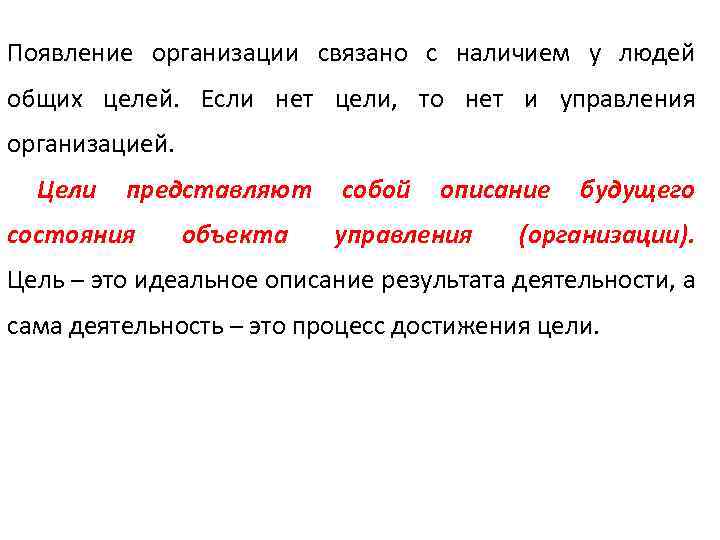 Появление организации связано с наличием у людей общих целей. Если нет цели, то нет и управления организацией.

Цели представляют собой описание будущего состояния объекта управления (организации). Цель – это идеальное описание результата деятельности, а сама деятельность – это процесс достижения цели.